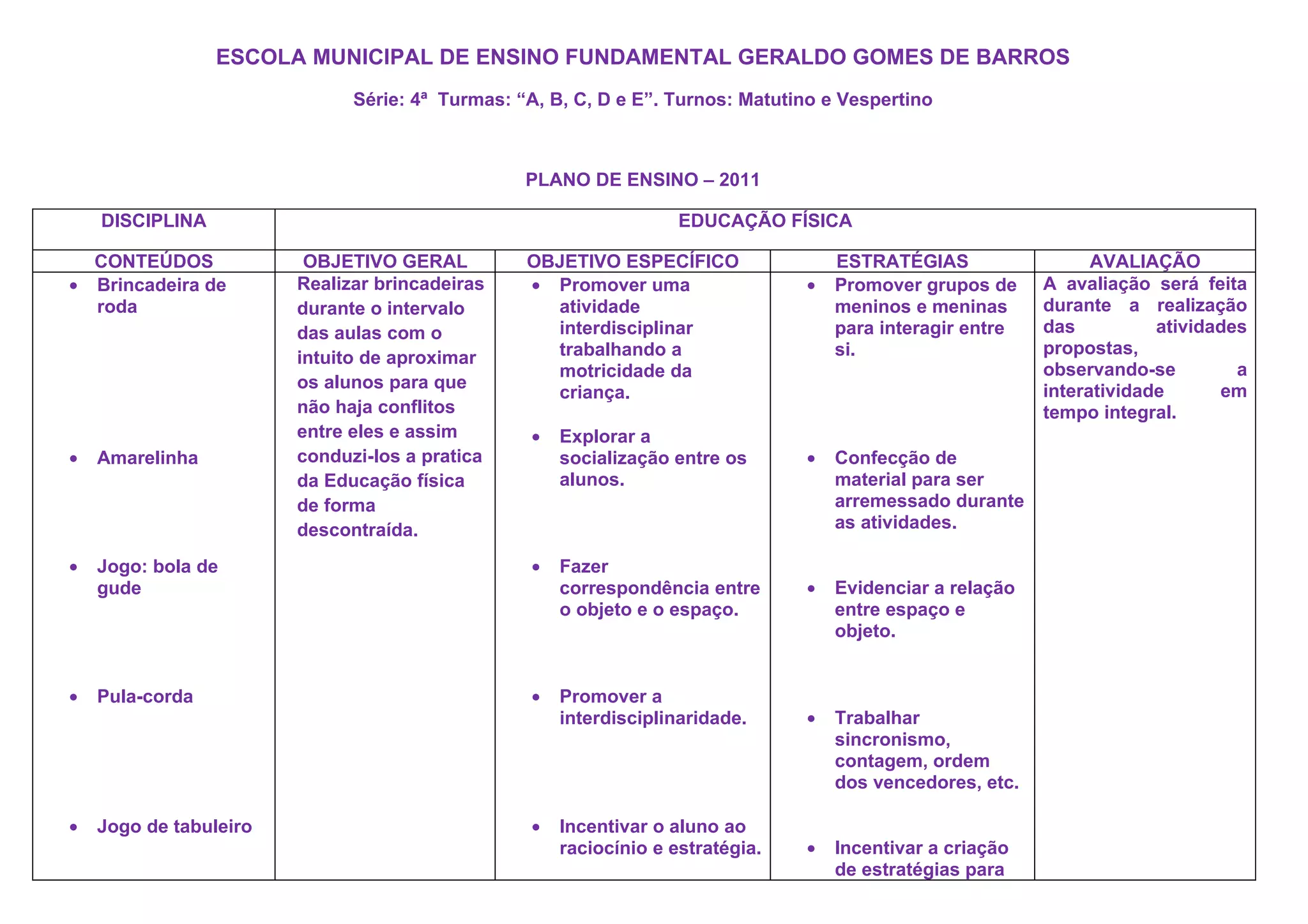 ESCOLA MUNICIPAL DE ENSINO FUNDAMENTAL GERALDO GOMES DE BARROS

Série: 4ª Turmas: “A, B, C, D e E”. Turnos: Matutino e Vespertino

PLANO DE ENSINO – 2011

| DISCIPLINA | EDUCAÇÃO FÍSICA | | | |
|---|---|---|---|---|
| CONTEÚDOS | OBJETIVO GERAL | OBJETIVO ESPECÍFICO | ESTRATÉGIAS | AVALIAÇÃO |
| • Brincadeira de roda<br>• Amarelinha<br>• Jogo: bola de gude<br>• Pula-corda<br>• Jogo de tabuleiro | Realizar brincadeiras durante o intervalo das aulas com o intuito de aproximar os alunos para que não haja conflitos entre eles e assim conduzi-los a pratica da Educação física de forma descontraída. | • Promover uma atividade interdisciplinar trabalhando a motricidade da criança.<br>• Explorar a socialização entre os alunos.<br>• Fazer correspondência entre o objeto e o espaço.<br>• Promover a interdisciplinaridade.<br>• Incentivar o aluno ao raciocínio e estratégia. | • Promover grupos de meninos e meninas para interagir entre si.<br>• Confecção de material para ser arremessado durante as atividades.<br>• Evidenciar a relação entre espaço e objeto.<br>• Trabalhar sincronismo, contagem, ordem dos vencedores, etc.<br>• Incentivar a criação de estratégias para | A avaliação será feita durante a realização das atividades propostas, observando-se a interatividade em tempo integral. |